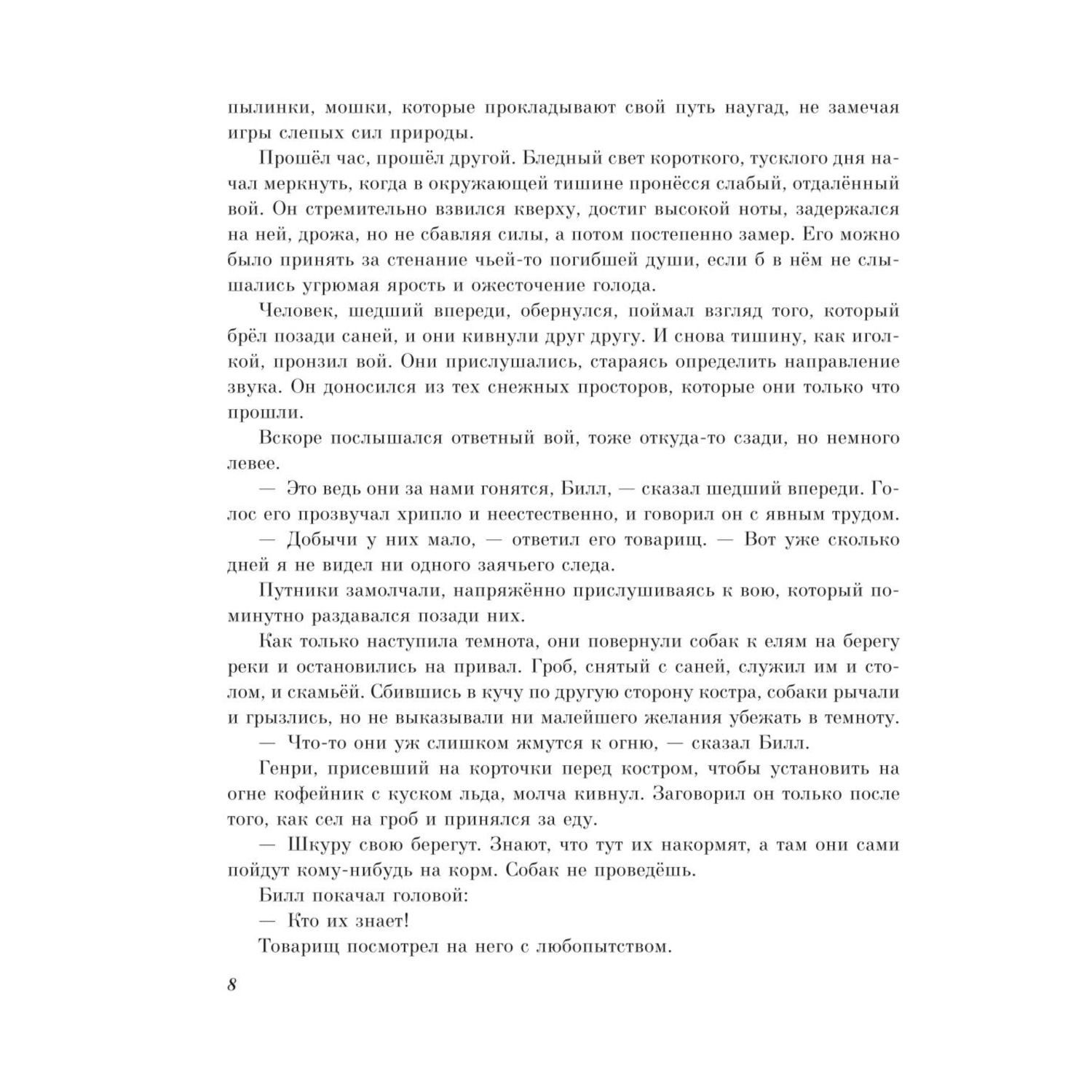 пылинки, мошки, которые прокладывают свой путь наугад, не замечая игры слепых сил природы.

Прошёл час, прошёл другой. Бледный свет короткого, тусклого дня начал меркнуть, когда в окружающей тишине пронёсся слабый, отдалённый вой. Он стремительно взвился кверху, достиг высокой ноты, задержался на ней, дрожа, но не сбавляя силы, а потом постепенно замер. Его можно было принять за стенание чьей-то погибшей души, если б в нём не слышались угрюмая ярость и ожесточение голода.

Человек, шедший впереди, обернулся, поймал взгляд того, который брёл позади саней, и они кивнули друг другу. И снова тишину, как иголкой, пронзил вой. Они прислушались, стараясь определить направление звука. Он доносился из тех снежных просторов, которые они только что прошли.

Вскоре послышался ответный вой, тоже откуда-то сзади, но немного левее.

— Это ведь они за нами гонятся, Билл, — сказал шедший впереди. Голос его прозвучал хрипло и неестественно, и говорил он с явным трудом.

— Добычи у них мало, — ответил его товарищ. — Вот уже сколько дней я не видел ни одного заячьего следа.

Путники замолчали, напряжённо прислушиваясь к вою, который поминутно раздавался позади них.

Как только наступила темнота, они повернули собак к елям на берегу реки и остановились на привал. Гроб, снятый с саней, служил им и столом, и скамьёй. Сбившись в кучу по другую сторону костра, собаки рычали и грызлись, но не выказывали ни малейшего желания убежать в темноту.

— Что-то они уж слишком жмутся к огню, — сказал Билл.

Генри, присевший на корточки перед костром, чтобы установить на огне кофейник с куском льда, молча кивнул. Заговорил он только после того, как сел на гроб и принялся за еду.

— Шкуру свою берегут. Знают, что тут их накормят, а там они сами пойдут кому-нибудь на корм. Собак не проведёшь.

Билл покачал головой:

— Кто их знает!

Товарищ посмотрел на него с любопытством.

8